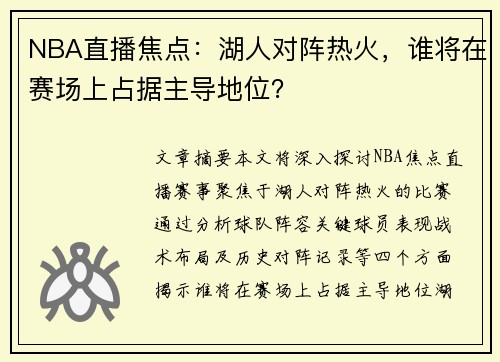 NBA直播焦点：湖人对阵热火，谁将在赛场上占据主导地位?

文章摘要本文将深入探讨NBA焦点直播赛事聚焦于湖人对阵热火的比赛通过分析球队阵容关键球员表现战术布局及历史对阵记录等四个方面揭示谁将在赛场上占据主导地位湖